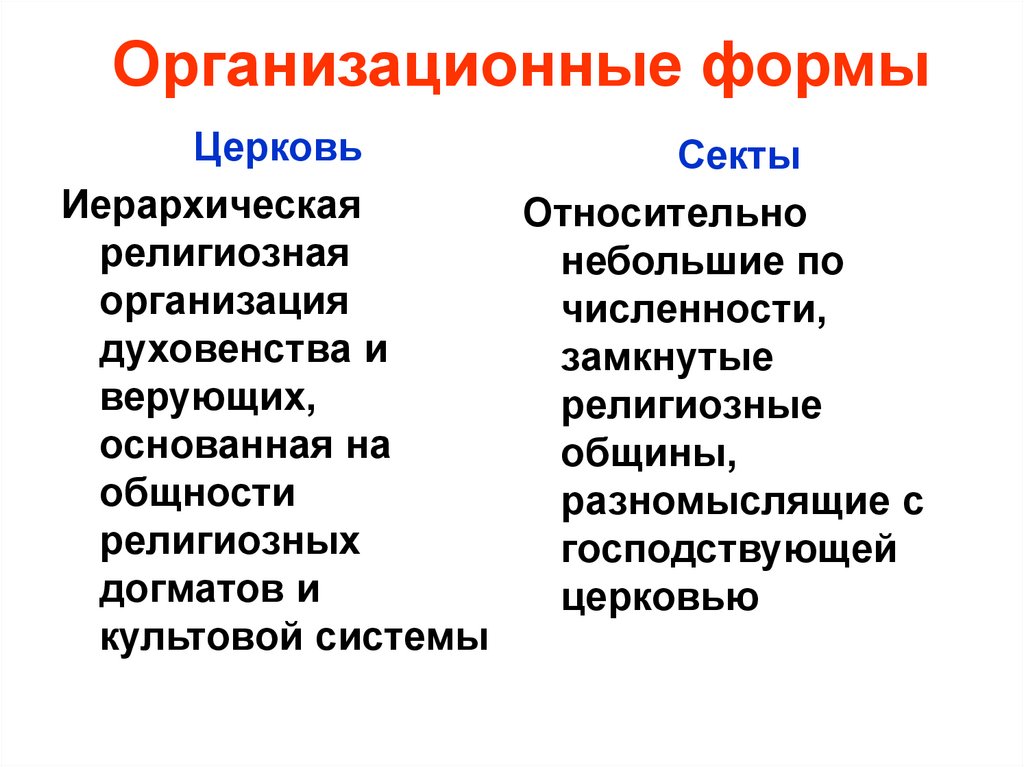 Организационные формы

Церковь

Иерархическая религиозная организация духовенства и верующих, основанная на общности религиозных догматов и культовой системы

Секты

Относительно небольшие по численности, замкнутые религиозные общины, разномыслящие с господствующей церковью